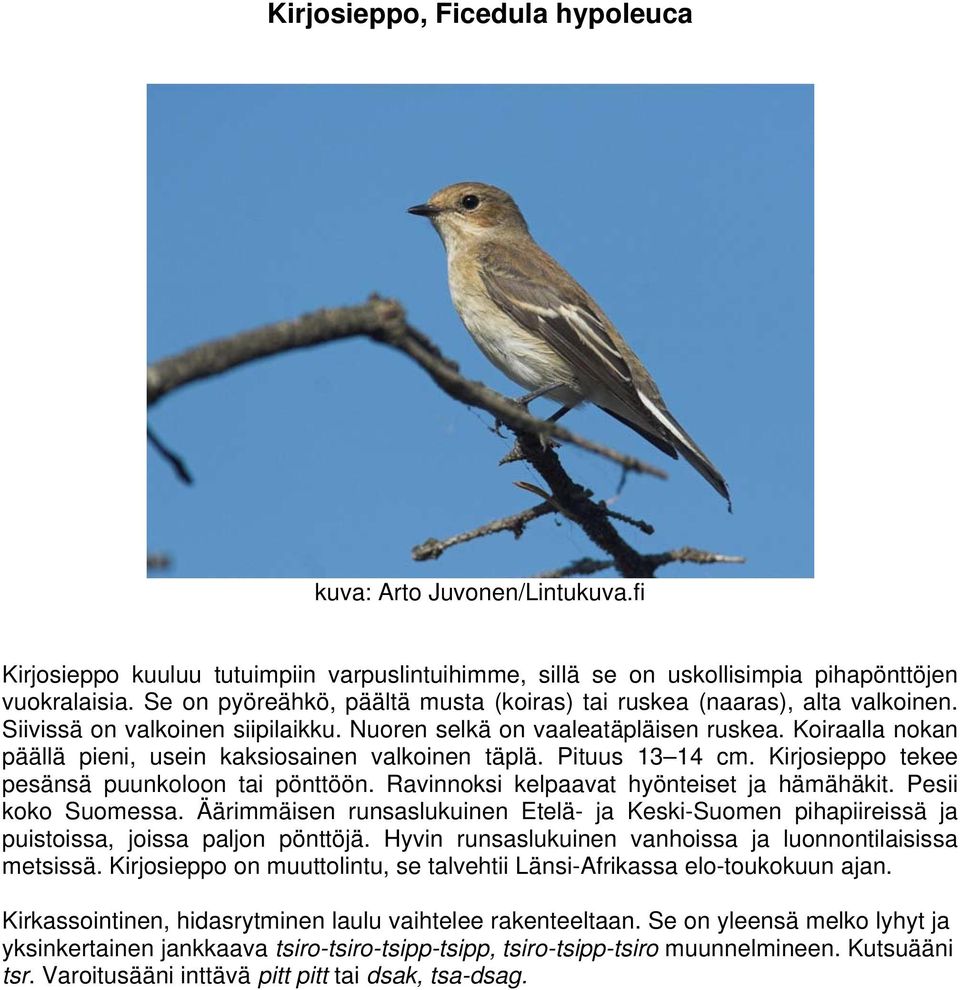 Kirjosieppo, Ficedula hypoleuca

kuva: Arto Juvonen/Lintukuva.fi

Kirjosieppo kuuluu tutuimpiin varpuslintuihimme, sillä se on uskollisimpia pihapönttöjen vuokralaisia. Se on pyöreähkö, päältä musta (koiras) tai ruskea (naaras), alta valkoinen. Siivissä on valkoinen siipilaikku. Nuoren selkä on vaaleatäpläisen ruskea. Koiraalla nokan päällä pieni, usein kaksiosainen valkoinen täplä. Pituus 13–14 cm. Kirjosieppo tekee pesänsä puunkoloon tai pönttöön. Ravinnoksi kelpaavat hyönteiset ja hämähäkit. Pesii koko Suomessa. Äärimmäisen runsaslukuinen Etelä- ja Keski-Suomen pihapiireissä ja puistoissa, joissa paljon pönttöjä. Hyvin runsaslukuinen vanhoissa ja luonnontilaisissa metsissä. Kirjosieppo on muuttolintu, se talvehtii Länsi-Afrikassa elo-toukokuun ajan.

Kirkassointinen, hidasrytminen laulu vaihtelee rakenteeltaan. Se on yleensä melko lyhyt ja yksinkertainen jankkaava tsiro-tsiro-tsipp-tsipp, tsiro-tsipp-tsiro muunnelmineen. Kutsuääni tsr. Varoitusääni inttävä pitt pitt tai dsak, tsa-dsag.